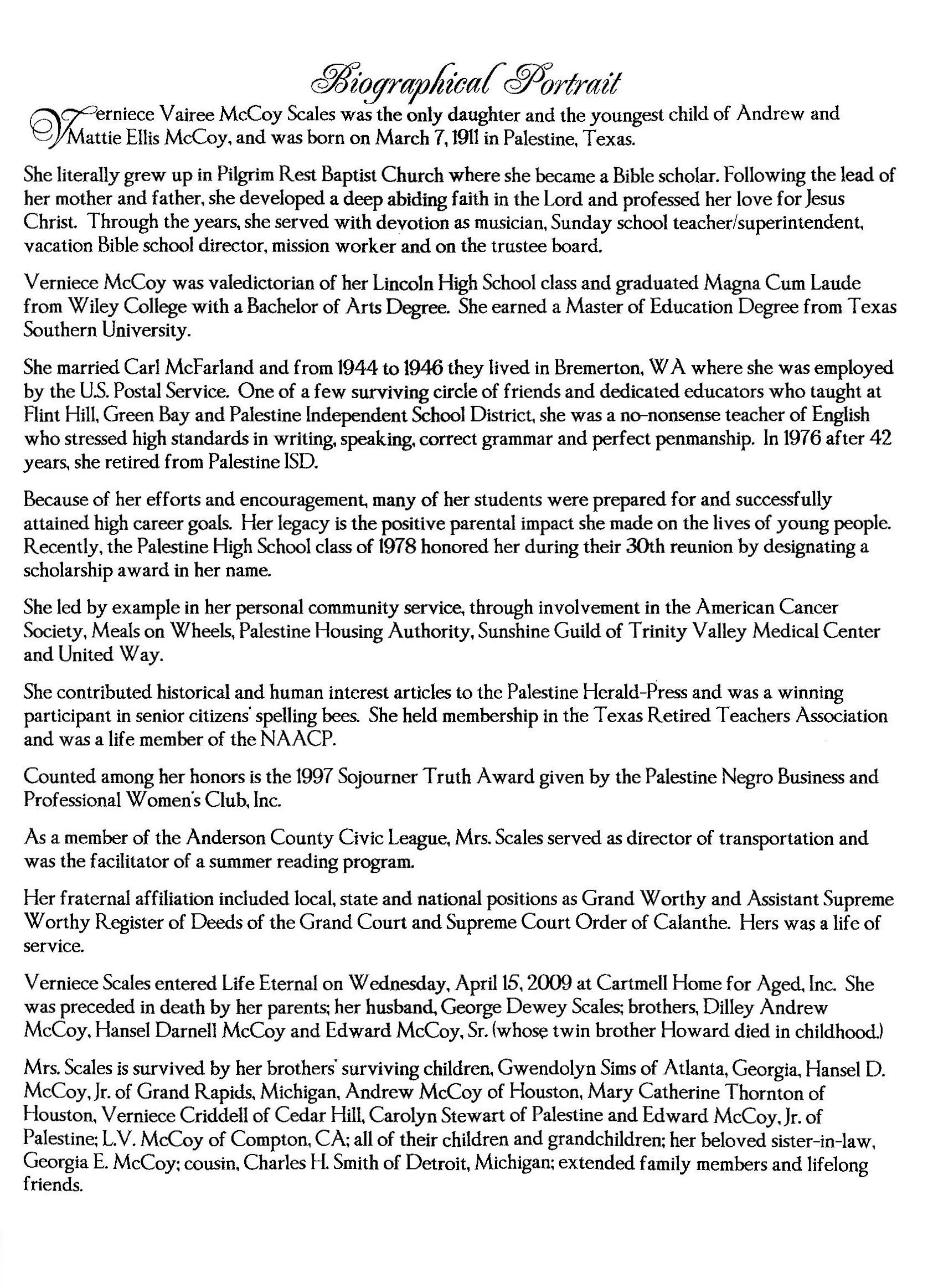 Biographical Portrait

Verniece Vairee McCoy Scales was the only daughter and the youngest child of Andrew and Mattie Ellis McCoy, and was born on March 7, 1911 in Palestine, Texas.

She literally grew up in Pilgrim Rest Baptist Church where she became a Bible scholar. Following the lead of her mother and father, she developed a deep abiding faith in the Lord and professed her love for Jesus Christ. Through the years, she served with devotion as musician, Sunday school teacher/superintendent, vacation Bible school director, mission worker and on the trustee board.

Verniece McCoy was valedictorian of her Lincoln High School class and graduated Magna Cum Laude from Wiley College with a Bachelor of Arts Degree. She earned a Master of Education Degree from Texas Southern University.

She married Carl McFarland and from 1944 to 1946 they lived in Bremerton, WA where she was employed by the U.S. Postal Service. One of a few surviving circle of friends and dedicated educators who taught at Flint Hill, Green Bay and Palestine Independent School District, she was a no-nonsense teacher of English who stressed high standards in writing, speaking, correct grammar and perfect penmanship. In 1976 after 42 years, she retired from Palestine ISD.

Because of her efforts and encouragement, many of her students were prepared for and successfully attained high career goals. Her legacy is the positive parental impact she made on the lives of young people. Recently, the Palestine High School class of 1978 honored her during their 30th reunion by designating a scholarship award in her name.

She led by example in her personal community service, through involvement in the American Cancer Society, Meals on Wheels, Palestine Housing Authority, Sunshine Guild of Trinity Valley Medical Center and United Way.

She contributed historical and human interest articles to the Palestine Herald-Press and was a winning participant in senior citizens' spelling bees. She held membership in the Texas Retired Teachers Association and was a life member of the NAACP.

Counted among her honors is the 1997 Sojourner Truth Award given by the Palestine Negro Business and Professional Women's Club, Inc.

As a member of the Anderson County Civic League, Mrs. Scales served as director of transportation and was the facilitator of a summer reading program.

Her fraternal affiliation included local, state and national positions as Grand Worthy and Assistant Supreme Worthy Register of Deeds of the Grand Court and Supreme Court Order of Calanthe. Hers was a life of service.

Verniece Scales entered Life Eternal on Wednesday, April 15, 2009 at Cartmell Home for Aged, Inc. She was preceded in death by her parents; her husband, George Dewey Scales; brothers, Dilley Andrew McCoy, Hansel Darnell McCoy and Edward McCoy, Sr. (whose twin brother Howard died in childhood.)

Mrs. Scales is survived by her brothers' surviving children, Gwendolyn Sims of Atlanta, Georgia, Hansel D. McCoy, Jr. of Grand Rapids, Michigan, Andrew McCoy of Houston, Mary Catherine Thornton of Houston, Verniece Criddell of Cedar Hill, Carolyn Stewart of Palestine and Edward McCoy, Jr. of Palestine; L.V. McCoy of Compton, CA; all of their children and grandchildren; her beloved sister-in-law, Georgia E. McCoy; cousin, Charles H. Smith of Detroit, Michigan; extended family members and lifelong friends.